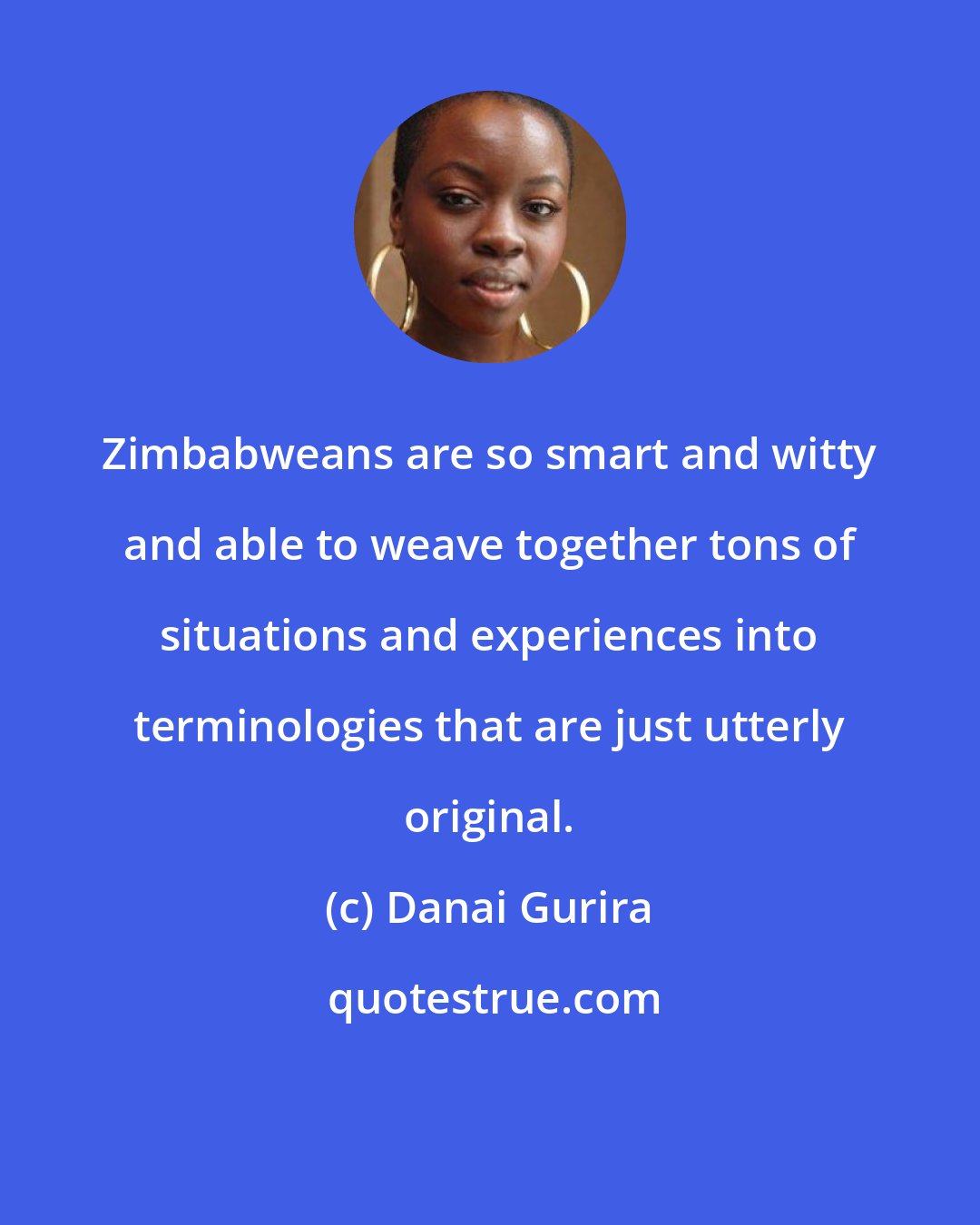 Zimbabweans are so smart and witty and able to weave together tons of situations and experiences into terminologies that are just utterly original.

(c) Danai Gurira

quotestrue.com